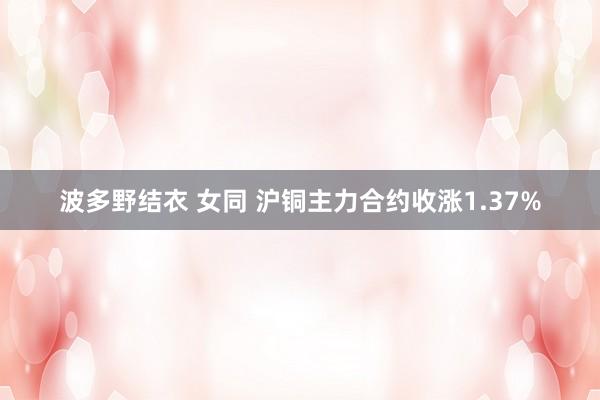 波多野结衣 女同 沪铜主力合约收涨1.37%